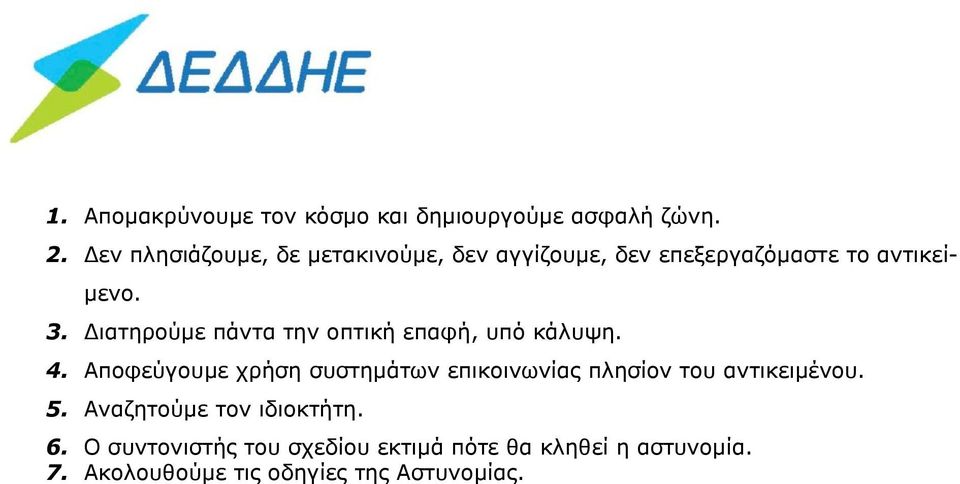 ΔΕΔΔΗΕ

1. Απομακρύνουμε τον κόσμο και δημιουργούμε ασφαλή ζώνη.
2. Δεν πλησιάζουμε, δε μετακινούμε, δεν αγγίζουμε, δεν επεξεργαζόμαστε το αντικείμενο.
3. Διατηρούμε πάντα την οπτική επαφή, υπό κάλυψη.
4. Αποφεύγουμε χρήση συστημάτων επικοινωνίας πλησίον του αντικειμένου.
5. Αναζητούμε τον ιδιοκτήτη.
6. Ο συντονιστής του σχεδίου εκτιμά πότε θα κληθεί η αστυνομία.
7. Ακολουθούμε τις οδηγίες της Αστυνομίας.